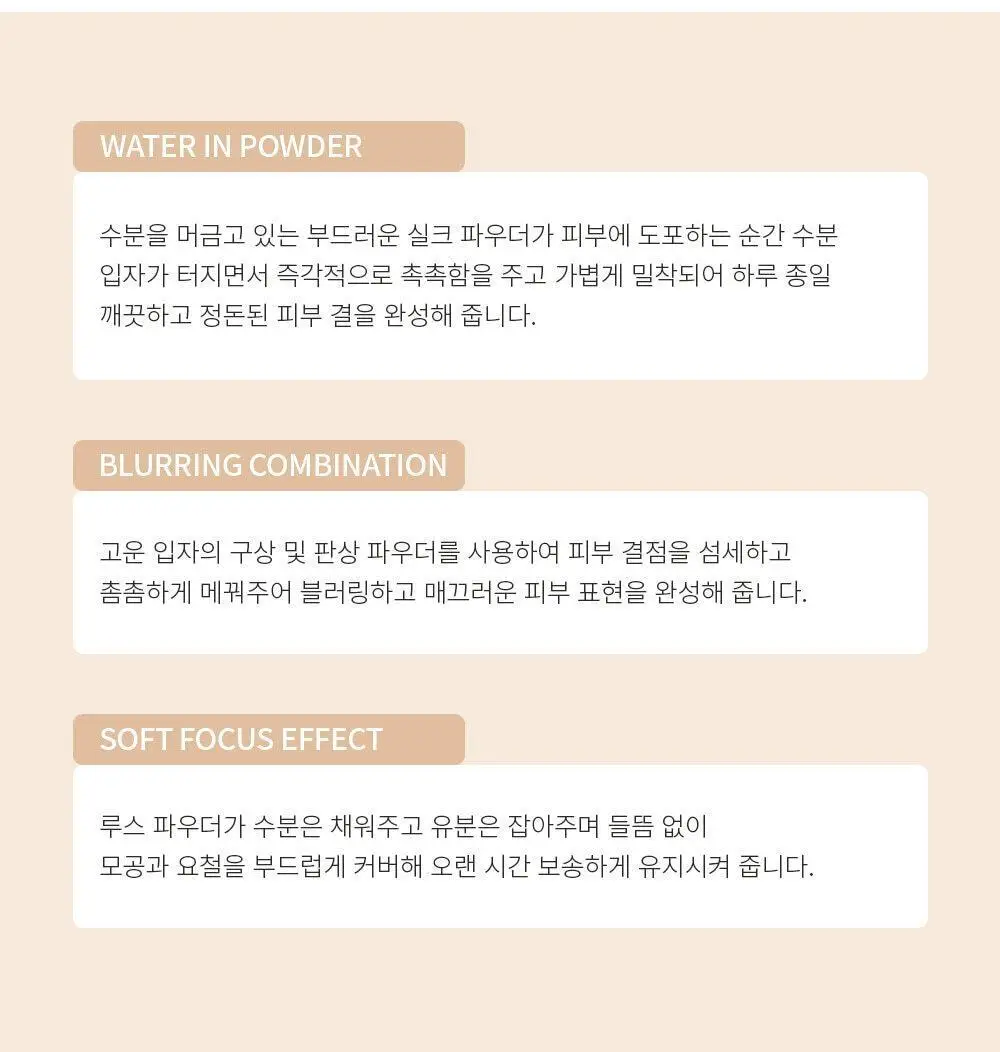 WATER IN POWDER

수분을 머금고 있는 부드러운 실크 파우더가 피부에 도포하는 순간 수분 입자가 터지면서 즉각적으로 촉촉함을 주고 가볍게 밀착되어 하루 종일 깨끗하고 정돈된 피부 결을 완성해 줍니다.

BLURRING COMBINATION

고운 입자의 구상 및 판상 파우더를 사용하여 피부 결점을 섬세하고 촘촘하게 메꿔주어 블러링하고 매끄러운 피부 표현을 완성해 줍니다.

SOFT FOCUS EFFECT

루스 파우더가 수분은 채워주고 유분은 잡아주며 들뜸 없이 모공과 요철을 부드럽게 커버해 오랜 시간 보송하게 유지시켜 줍니다.